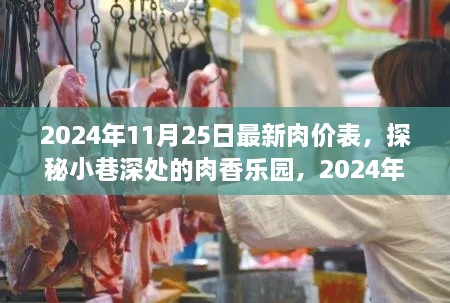 2024年11月25日最新肉价表，探秘小巷深处的肉香乐园，2024年